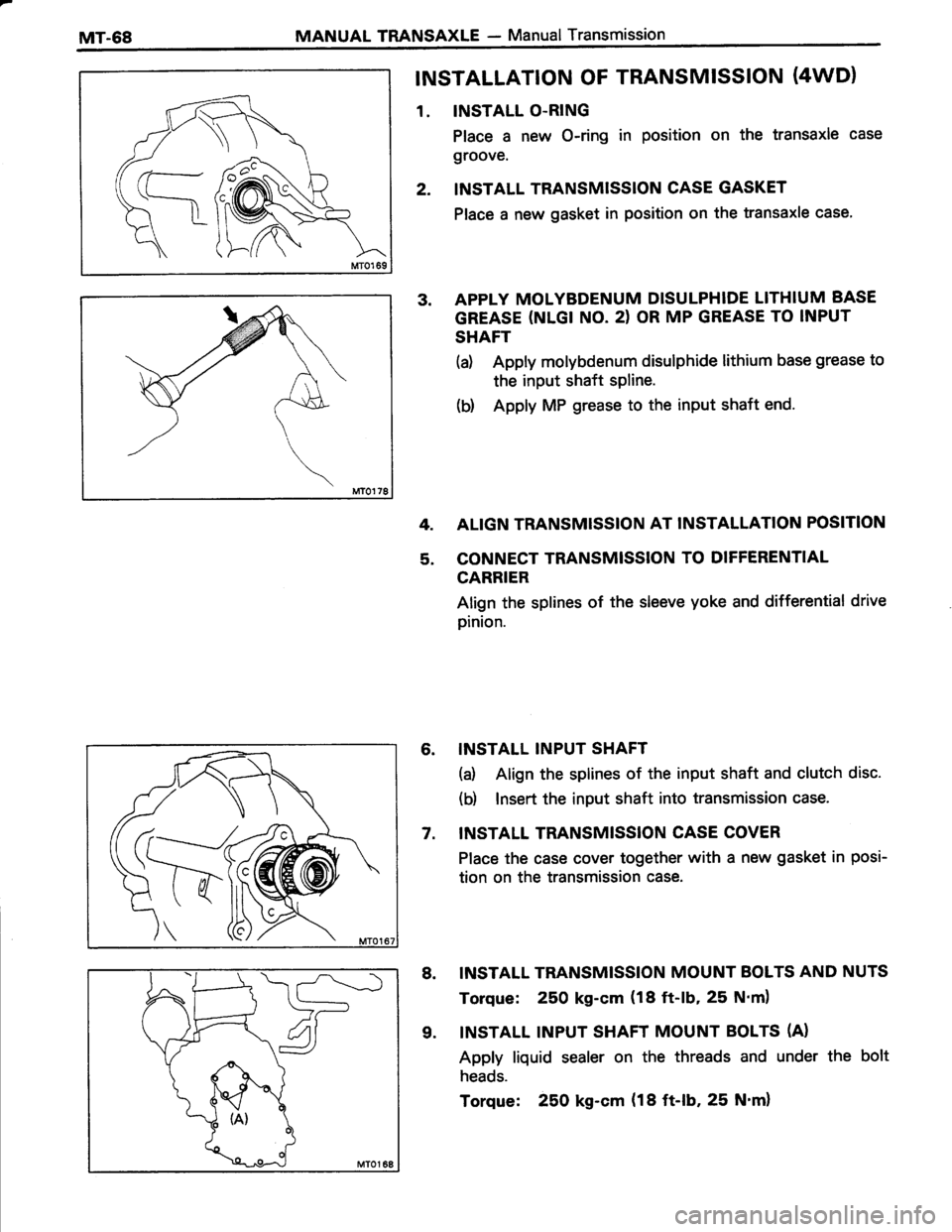 MT-68 MANUAL TRANSAXLE — Manual Transmission

MT0169

MT0178

MT0167

(A)

MT0168

INSTALLATION OF TRANSMISSION (4WD)

1. INSTALL O-RING

Place a new O-ring in position on the transaxle case groove.

2. INSTALL TRANSMISSION CASE GASKET

Place a new gasket in position on the transaxle case.

3. APPLY MOLYBDENUM DISULPHIDE LITHIUM BASE GREASE (NLGI NO. 2) OR MP GREASE TO INPUT SHAFT

(a) Apply molybdenum disulphide lithium base grease to the input shaft spline.

(b) Apply MP grease to the input shaft end.

4. ALIGN TRANSMISSION AT INSTALLATION POSITION

5. CONNECT TRANSMISSION TO DIFFERENTIAL CARRIER

Align the splines of the sleeve yoke and differential drive pinion.

6. INSTALL INPUT SHAFT

(a) Align the splines of the input shaft and clutch disc.

(b) Insert the input shaft into transmission case.

7. INSTALL TRANSMISSION CASE COVER

Place the case cover together with a new gasket in position on the transmission case.

8. INSTALL TRANSMISSION MOUNT BOLTS AND NUTS

Torque: 250 kg-cm (18 ft-lb, 25 N·m)

9. INSTALL INPUT SHAFT MOUNT BOLTS (A)

Apply liquid sealer on the threads and under the bolt heads.

Torque: 250 kg-cm (18 ft-lb, 25 N·m)

carmanualsonline.info